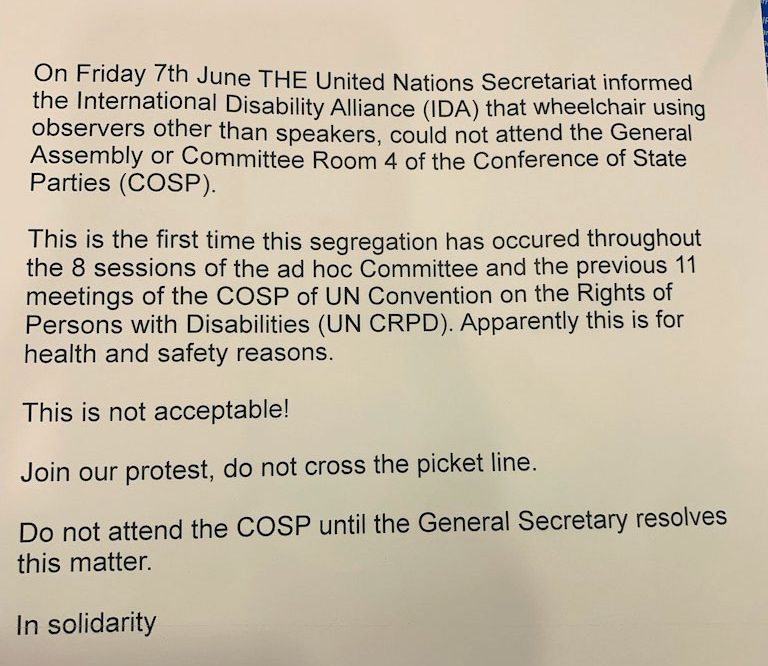 On Friday 7th June THE United Nations Secretariat informed the International Disability Alliance (IDA) that wheelchair using observers other than speakers, could not attend the General Assembly or Committee Room 4 of the Conference of State Parties (COSP).

This is the first time this segregation has occured throughout the 8 sessions of the ad hoc Committee and the previous 11 meetings of the COSP of UN Convention on the Rights of Persons with Disabilities (UN CRPD). Apparently this is for health and safety reasons.

This is not acceptable!

Join our protest, do not cross the picket line.

Do not attend the COSP until the General Secretary resolves this matter.

In solidarity